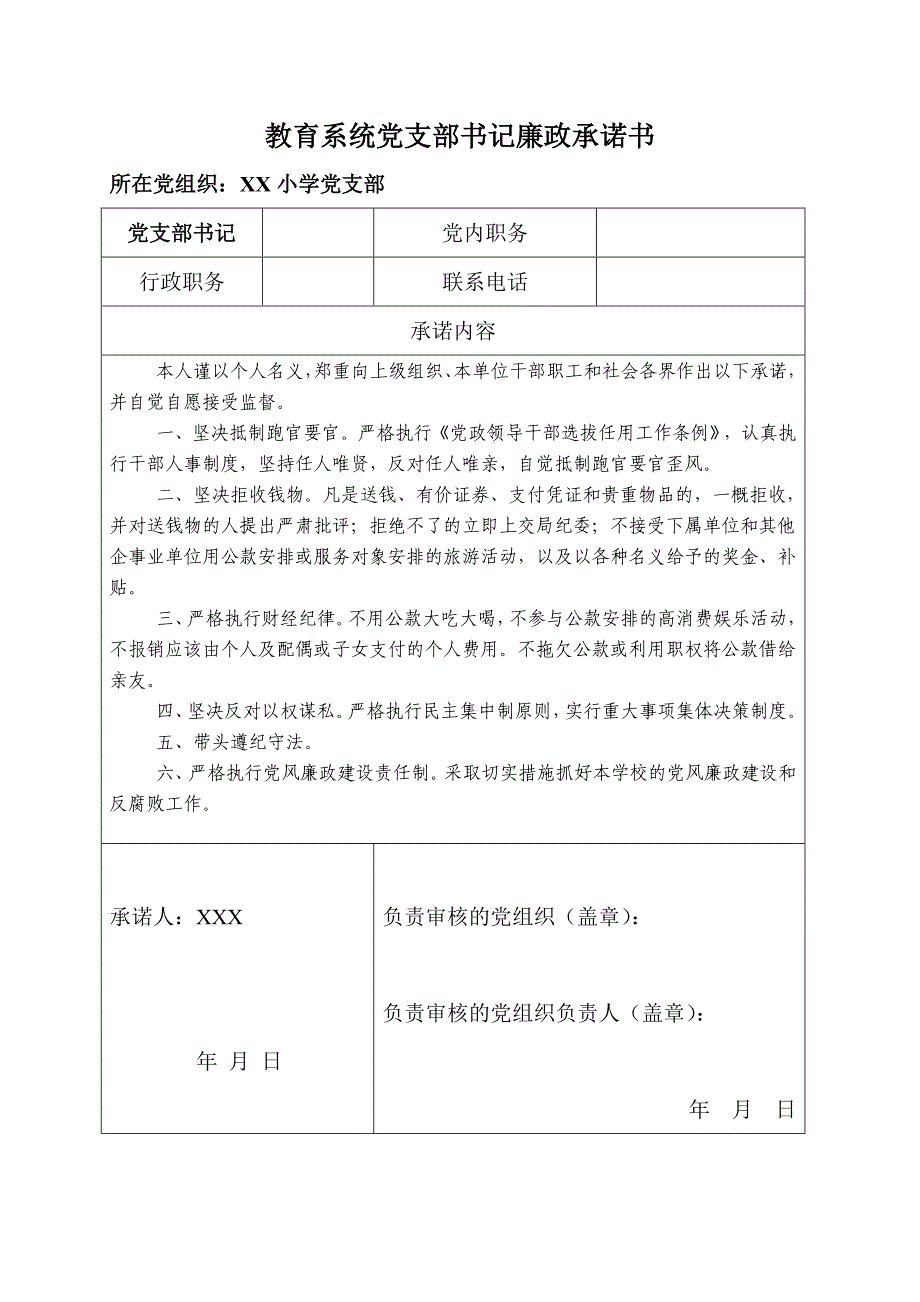 教育系统党支部书记廉政承诺书

所在党组织：XX 小学党支部

| 党支部书记 |  | 党内职务 |  |
|---|---|---|---|
| 行政职务 |  | 联系电话 |  |

承诺内容

本人谨以个人名义，郑重向上级组织、本单位干部职工和社会各界作出以下承诺，并自觉自愿接受监督。

一、坚决抵制跑官要官。严格执行《党政领导干部选拔任用工作条例》，认真执行干部人事制度，坚持任人唯贤，反对任人唯亲，自觉抵制跑官要官歪风。

二、坚决拒收钱物。凡是送钱、有价证券、支付凭证和贵重物品的，一概拒收，并对送钱物的人提出严肃批评；拒绝不了的立即上交局纪委；不接受下属单位和其他企事业单位用公款安排或服务对象安排的旅游活动，以及以各种名义给予的奖金、补贴。

三、严格执行财经纪律。不用公款大吃大喝，不参与公款安排的高消费娱乐活动，不报销应该由个人及配偶或子女支付的个人费用。不拖欠公款或利用职权将公款借给亲友。

四、坚决反对以权谋私。严格执行民主集中制原则，实行重大事项集体决策制度。

五、带头遵纪守法。

六、严格执行党风廉政建设责任制。采取切实措施抓好本学校的党风廉政建设和反腐败工作。

承诺人：XXX

年 月 日

负责审核的党组织（盖章）：

负责审核的党组织负责人（盖章）：

年 月 日